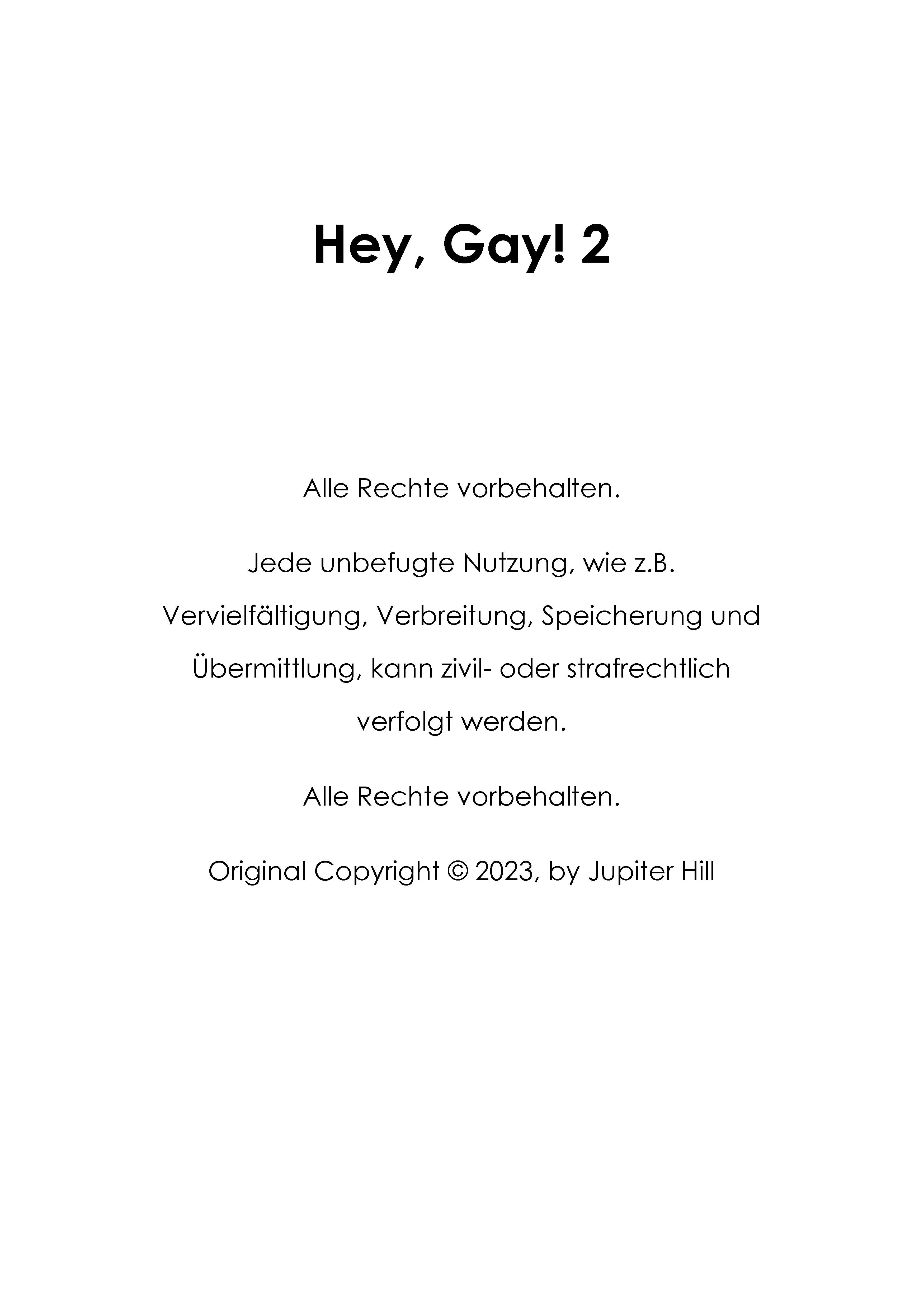 Hey, Gay! 2

Alle Rechte vorbehalten.

Jede unbefugte Nutzung, wie z.B. Vervielfältigung, Verbreitung, Speicherung und Übermittlung, kann zivil- oder strafrechtlich verfolgt werden.

Alle Rechte vorbehalten.

Original Copyright © 2023, by Jupiter Hill